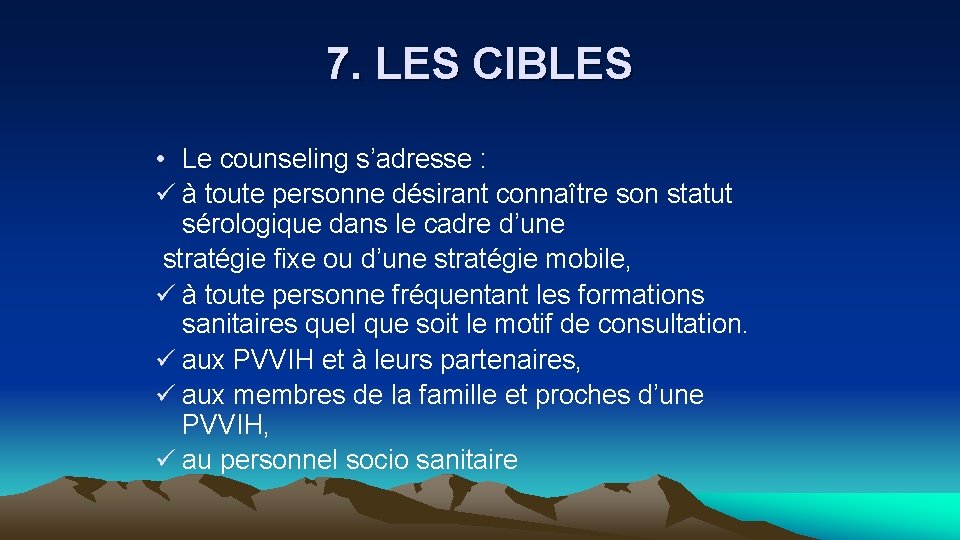 7. LES CIBLES

• Le counseling s’adresse :
✓ à toute personne désirant connaître son statut sérologique dans le cadre d’une
stratégie fixe ou d’une stratégie mobile,
✓ à toute personne fréquentant les formations sanitaires quel que soit le motif de consultation.
✓ aux PVVIH et à leurs partenaires,
✓ aux membres de la famille et proches d’une PVVIH,
✓ au personnel socio sanitaire